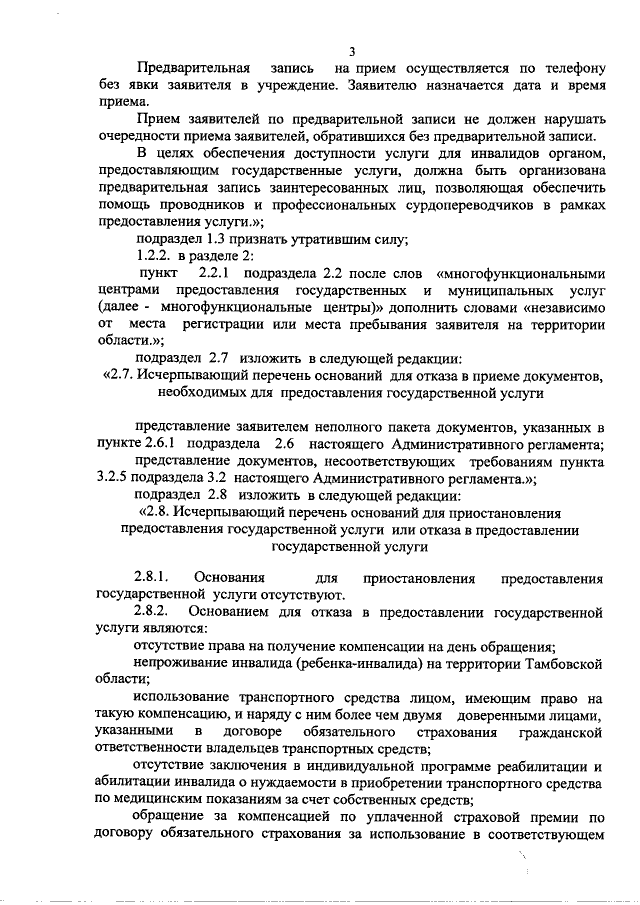 3

Предварительная запись на прием осуществляется по телефону без явки заявителя в учреждение. Заявителю назначается дата и время приема.

Прием заявителей по предварительной записи не должен нарушать очередности приема заявителей, обратившихся без предварительной записи.

В целях обеспечения доступности услуги для инвалидов органом, предоставляющим государственные услуги, должна быть организована предварительная запись заинтересованных лиц, позволяющая обеспечить помощь проводников и профессиональных сурдопереводчиков в рамках предоставления услуги.»;

подраздел 1.3 признать утратившим силу;

1.2.2. в разделе 2:

пункт 2.2.1 подраздела 2.2 после слов «многофункциональными центрами предоставления государственных и муниципальных услуг (далее - многофункциональные центры)» дополнить словами «независимо от места регистрации или места пребывания заявителя на территории области.»;

подраздел 2.7 изложить в следующей редакции:

«2.7. Исчерпывающий перечень оснований для отказа в приеме документов, необходимых для предоставления государственной услуги

представление заявителем неполного пакета документов, указанных в пункте 2.6.1 подраздела 2.6 настоящего Административного регламента;

представление документов, несоответствующих требованиям пункта 3.2.5 подраздела 3.2 настоящего Административного регламента.»;

подраздел 2.8 изложить в следующей редакции:

«2.8. Исчерпывающий перечень оснований для приостановления предоставления государственной услуги или отказа в предоставлении государственной услуги

2.8.1. Основания для приостановления предоставления государственной услуги отсутствуют.

2.8.2. Основанием для отказа в предоставлении государственной услуги являются:

отсутствие права на получение компенсации на день обращения;

непроживание инвалида (ребенка-инвалида) на территории Тамбовской области;

использование транспортного средства лицом, имеющим право на такую компенсацию, и наряду с ним более чем двумя доверенными лицами, указанными в договоре обязательного страхования гражданской ответственности владельцев транспортных средств;

отсутствие заключения в индивидуальной программе реабилитации и абилитации инвалида о нуждаемости в приобретении транспортного средства по медицинским показаниям за счет собственных средств;

обращение за компенсацией по уплаченной страховой премии по договору обязательного страхования за использование в соответствующем